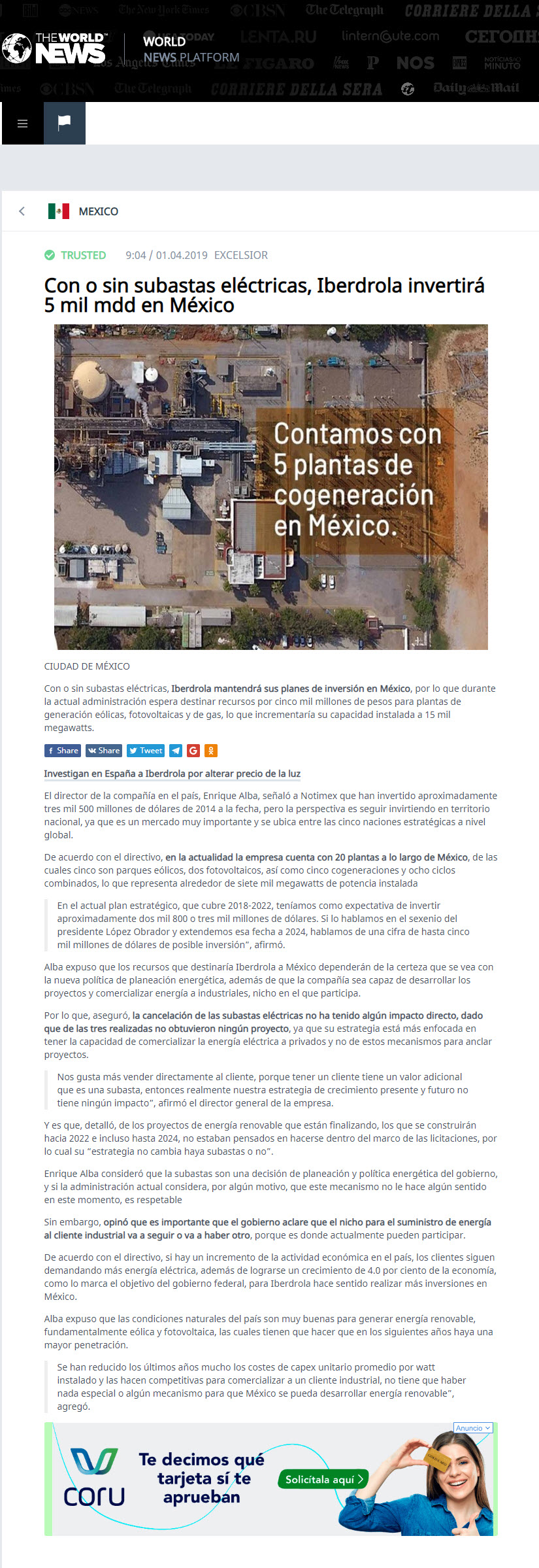 THE WORLD NEWS

WORLD NEWS PLATFORM

MEXICO

TRUSTED 9:04 / 01.04.2019 EXCELSIOR

Con o sin subastas eléctricas, Iberdrola invertirá 5 mil mdd en México

Contamos con 5 plantas de cogeneración en México.

CIUDAD DE MÉXICO

Con o sin subastas eléctricas, Iberdrola mantendrá sus planes de inversión en México, por lo que durante la actual administración espera destinar recursos por cinco mil millones de pesos para plantas de generación eólicas, fotovoltaicas y de gas, lo que incrementaría su capacidad instalada a 15 mil megawatts.

Share Share Tweet

Investigan en España a Iberdrola por alterar precio de la luz

El director de la compañía en el país, Enrique Alba, señaló a Notimex que han invertido aproximadamente tres mil 500 millones de dólares de 2014 a la fecha, pero la perspectiva es seguir invirtiendo en territorio nacional, ya que es un mercado muy importante y se ubica entre las cinco naciones estratégicas a nivel global.

De acuerdo con el directivo, en la actualidad la empresa cuenta con 20 plantas a lo largo de México, de las cuales cinco son parques eólicos, dos fotovoltaicos, así como cinco cogeneraciones y ocho ciclos combinados, lo que representa alrededor de siete mil megawatts de potencia instalada

En el actual plan estratégico, que cubre 2018-2022, teníamos como expectativa de invertir aproximadamente dos mil 800 o tres mil millones de dólares. Si lo hablamos en el sexenio del presidente López Obrador y extendemos esa fecha a 2024, hablamos de una cifra de hasta cinco mil millones de dólares de posible inversión", afirmó.

Alba expuso que los recursos que destinaría Iberdrola a México dependerán de la certeza que se vea con la nueva política de planeación energética, además de que la compañía sea capaz de desarrollar los proyectos y comercializar energía a industriales, nicho en el que participa.

Por lo que, aseguró, la cancelación de las subastas eléctricas no ha tenido algún impacto directo, dado que de las tres realizadas no obtuvieron ningún proyecto, ya que su estrategia está más enfocada en tener la capacidad de comercializar la energía eléctrica a privados y no de estos mecanismos para anclar proyectos.

Nos gusta más vender directamente al cliente, porque tener un cliente tiene un valor adicional que es una subasta, entonces realmente nuestra estrategia de crecimiento presente y futuro no tiene ningún impacto", afirmó el director general de la empresa.

Y es que, detalló, de los proyectos de energía renovable que están finalizando, los que se construirán hacia 2022 e incluso hasta 2024, no estaban pensados en hacerse dentro del marco de las licitaciones, por lo cual su "estrategia no cambia haya subastas o no".

Enrique Alba consideró que la subastas son una decisión de planeación y política energética del gobierno, y si la administración actual considera, por algún motivo, que este mecanismo no le hace algún sentido en este momento, es respetable

Sin embargo, opinó que es importante que el gobierno aclare que el nicho para el suministro de energía al cliente industrial va a seguir o va a haber otro, porque es donde actualmente pueden participar.

De acuerdo con el directivo, si hay un incremento de la actividad económica en el país, los clientes siguen demandando más energía eléctrica, además de lograrse un crecimiento de 4.0 por ciento de la economía, como lo marca el objetivo del gobierno federal, para Iberdrola hace sentido realizar más inversiones en México.

Alba expuso que las condiciones naturales del país son muy buenas para generar energía renovable, fundamentalmente eólica y fotovoltaica, las cuales tienen que hacer que en los siguientes años haya una mayor penetración.

Se han reducido los últimos años mucho los costes de capex unitario promedio por watt instalado y las hacen competitivas para comercializar a un cliente industrial, no tiene que haber nada especial o algún mecanismo para que México se pueda desarrollar energía renovable", agregó.

Anuncio

coru

Te decimos qué tarjeta sí te aprueban

Solicítala aquí